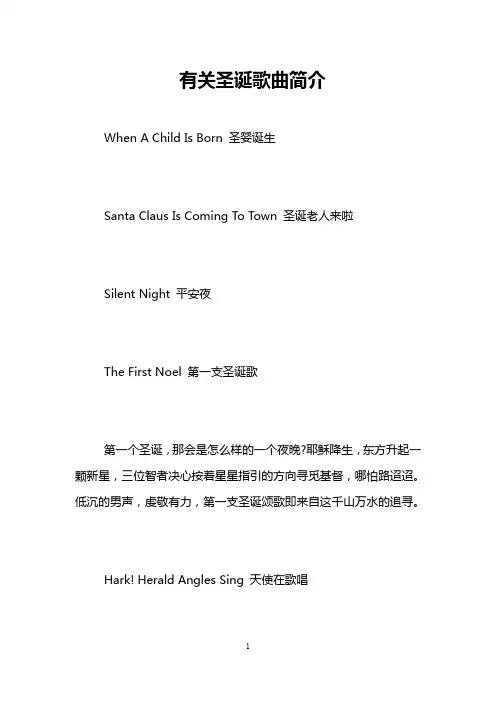 有关圣诞歌曲简介

When A Child Is Born 圣婴诞生

Santa Claus Is Coming To Town 圣诞老人来啦

Silent Night 平安夜

The First Noel 第一支圣诞歌

第一个圣诞，那会是怎么样的一个夜晚?耶稣降生，东方升起一颗新星，三位智者决心按着星星指引的方向寻觅基督，哪怕路迢迢。低沉的男声，虔敬有力，第一支圣诞颂歌即来自这千山万水的追寻。

Hark! Herald Angles Sing 天使在歌唱

1